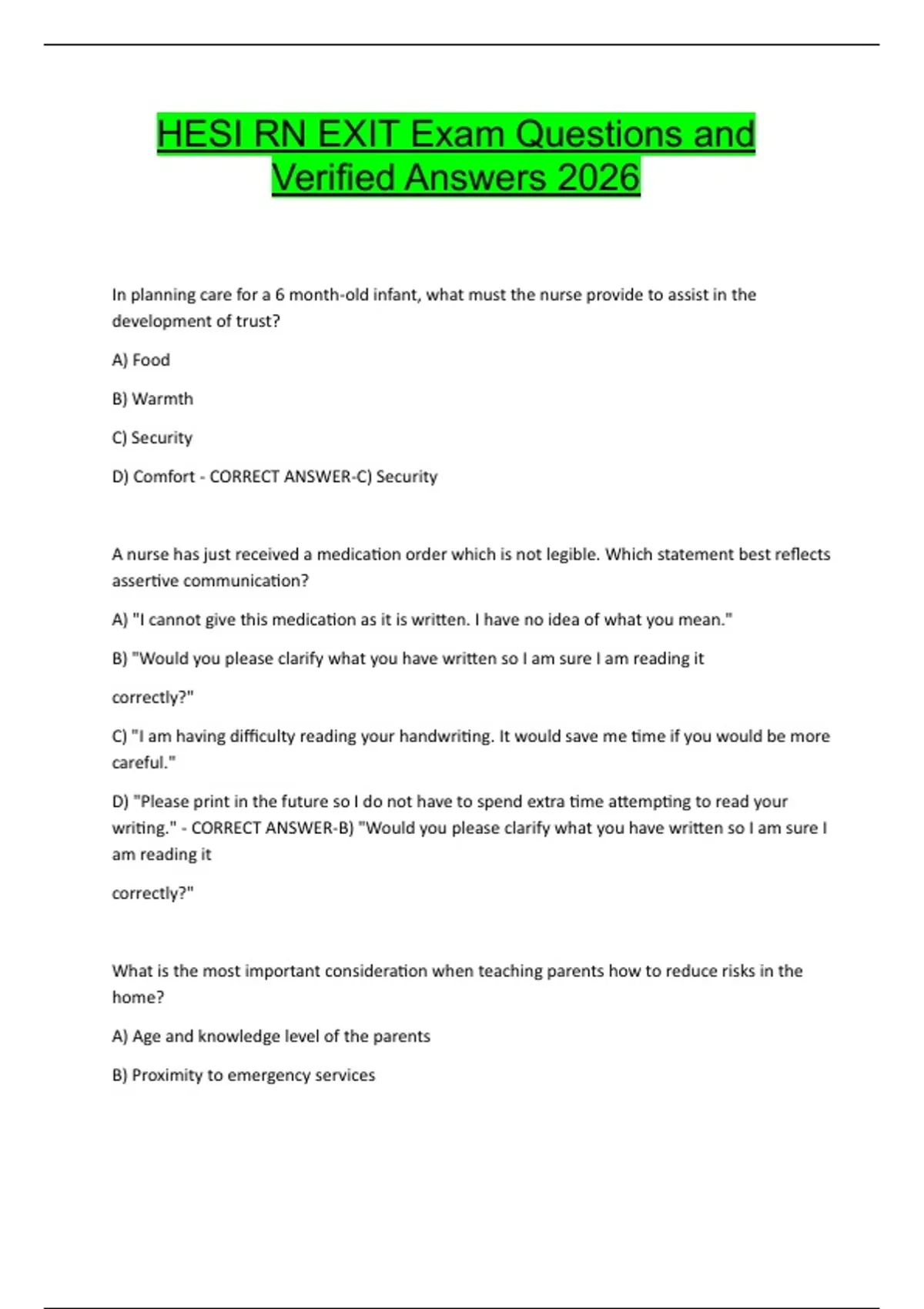 HESI RN EXIT Exam Questions and Verified Answers 2026

In planning care for a 6 month-old infant, what must the nurse provide to assist in the development of trust?

A) Food

B) Warmth

C) Security

D) Comfort - CORRECT ANSWER-C) Security

A nurse has just received a medication order which is not legible. Which statement best reflects assertive communication?

A) "I cannot give this medication as it is written. I have no idea of what you mean."

B) "Would you please clarify what you have written so I am sure I am reading it

correctly?"

C) "I am having difficulty reading your handwriting. It would save me time if you would be more careful."

D) "Please print in the future so I do not have to spend extra time attempting to read your writing." - CORRECT ANSWER-B) "Would you please clarify what you have written so I am sure I am reading it

correctly?"

What is the most important consideration when teaching parents how to reduce risks in the home?

A) Age and knowledge level of the parents

B) Proximity to emergency services